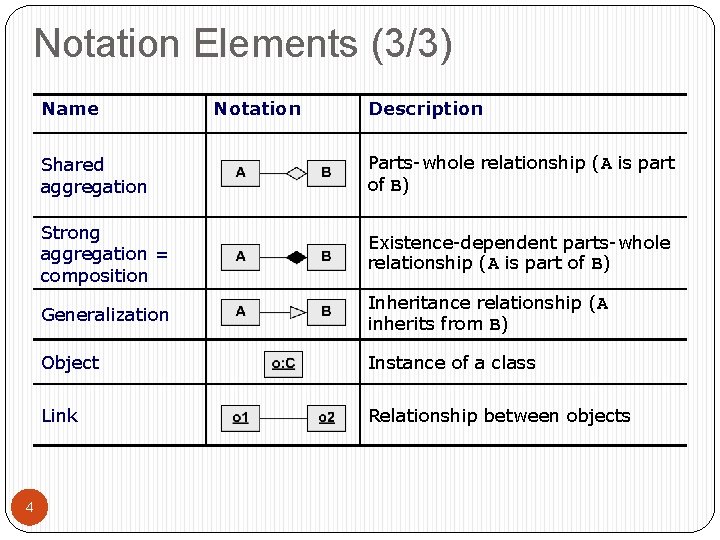 Notation Elements (3/3)

| Name | Notation | Description |
|---|---|---|
| Shared aggregation | A B | Parts-whole relationship (A is part of B) |
| Strong aggregation = composition | A B | Existence-dependent parts-whole relationship (A is part of B) |
| Generalization | A B | Inheritance relationship (A inherits from B) |
| Object | o:C | Instance of a class |
| Link | o1 o2 | Relationship between objects |

4